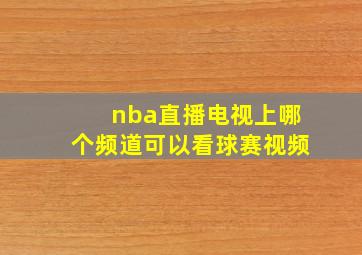 nba直播电视上哪个频道可以看球赛视频